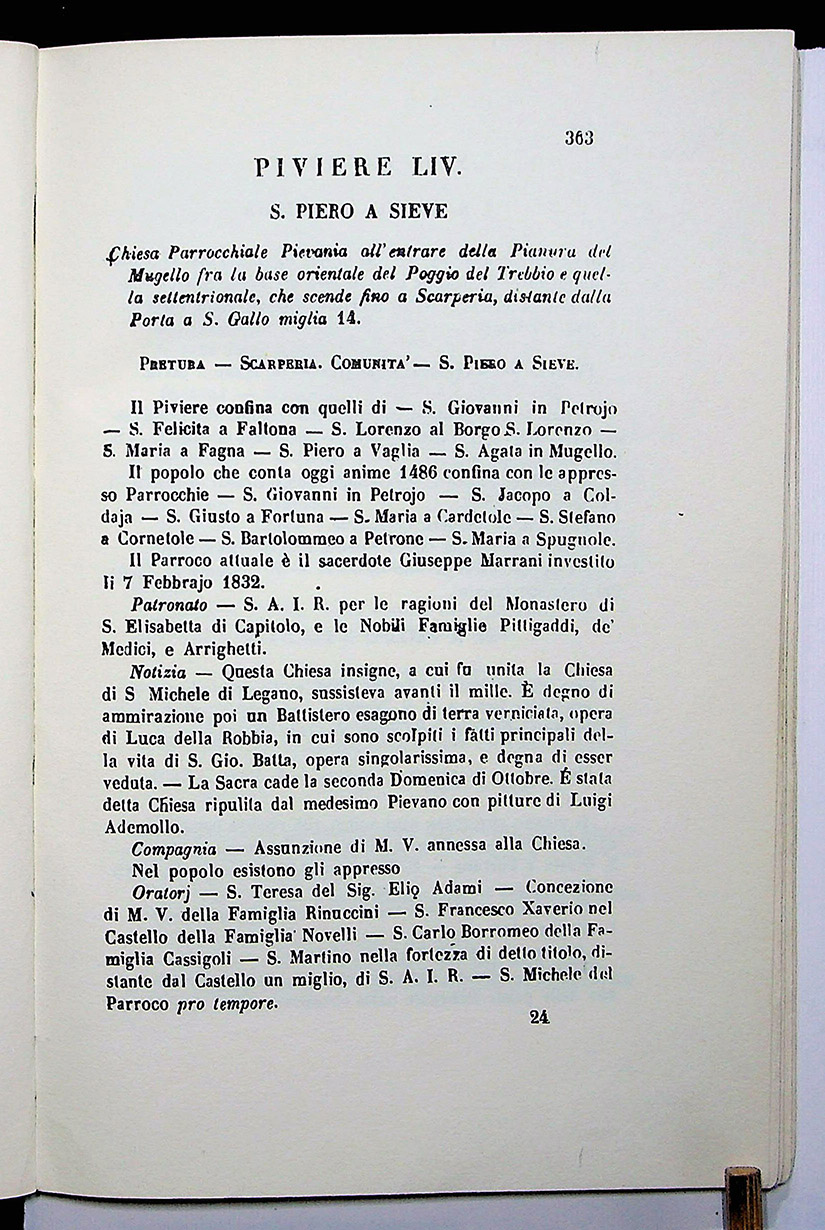 363

PIVIERE LIV.

S. PIERO A SIEVE

Chiesa Parrocchiale Pievania all'entrare della Pianura del Mugello fra la base orientale del Poggio del Trebbio e quella settentrionale, che scende fino a Scarperia, distante dalla Porta a S. Gallo miglia 14.

Pretura — Scarperia. Comunita' — S. Piero a Sieve.

Il Piviere confina con quelli di — S. Giovanni in Petrojo — S. Felicita a Faltona — S. Lorenzo al Borgo S. Lorenzo — S. Maria a Fagna — S. Piero a Vaglia — S. Agata in Mugello.

Il popolo che conta oggi anime 1486 confina con le appresso Parrocchie — S. Giovanni in Petrojo — S. Jacopo a Coldaja — S. Giusto a Fortuna — S. Maria a Cardetole — S. Stefano a Cornetole — S. Bartolommeo a Petrone — S. Maria a Spugnole.

Il Parroco attuale è il sacerdote Giuseppe Marrani investito li 7 Febbrajo 1832.

Patronato — S. A. I. R. per le ragioni del Monastero di S. Elisabetta di Capitolo, e le Nobili Famiglie Pittigaddi, de' Medici, e Arrighetti.

Notizia — Questa Chiesa insigne, a cui fu unita la Chiesa di S Michele di Legano, sussisteva avanti il mille. È degno di ammirazione poi un Battistero esagono di terra verniciata, opera di Luca della Robbia, in cui sono scolpiti i fatti principali della vita di S. Gio. Batta, opera singolarissima, e degna di esser veduta. — La Sacra cade la seconda Domenica di Ottobre. É stata detta Chiesa ripulita dal medesimo Pievano con pitture di Luigi Ademollo.

Compagnia — Assunzione di M. V. annessa alla Chiesa.

Nel popolo esistono gli appresso

Oratorj — S. Teresa del Sig. Elio Adami — Concezione di M. V. della Famiglia Rinuccini — S. Francesco Xaverio nel Castello della Famiglia Novelli — S. Carlo Borromeo della Famiglia Cassigoli — S. Martino nella fortezza di detto titolo, distante dal Castello un miglio, di S. A. I. R. — S. Michele del Parroco pro tempore.

24